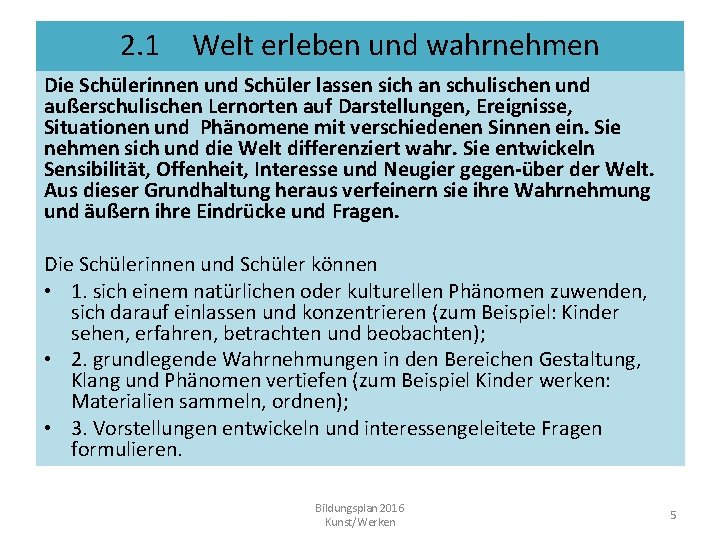 2.1 Welt erleben und wahrnehmen

Die Schülerinnen und Schüler lassen sich an schulischen und außerschulischen Lernorten auf Darstellungen, Ereignisse, Situationen und Phänomene mit verschiedenen Sinnen ein. Sie nehmen sich und die Welt differenziert wahr. Sie entwickeln Sensibilität, Offenheit, Interesse und Neugier gegen-über der Welt. Aus dieser Grundhaltung heraus verfeinern sie ihre Wahrnehmung und äußern ihre Eindrücke und Fragen.

Die Schülerinnen und Schüler können
• 1. sich einem natürlichen oder kulturellen Phänomen zuwenden, sich darauf einlassen und konzentrieren (zum Beispiel: Kinder sehen, erfahren, betrachten und beobachten);
• 2. grundlegende Wahrnehmungen in den Bereichen Gestaltung, Klang und Phänomen vertiefen (zum Beispiel Kinder werken: Materialien sammeln, ordnen);
• 3. Vorstellungen entwickeln und interessengeleitete Fragen formulieren.

Bildungsplan 2016
Kunst/Werken

5